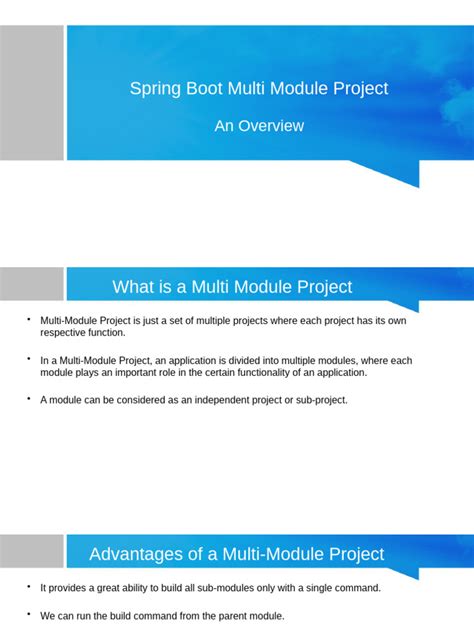 Spring Boot Multi Module Project

An Overview

What is a Multi Module Project

• Multi-Module Project is just a set of multiple projects where each project has its own respective function.

• In a Multi-Module Project, an application is divided into multiple modules, where each module plays an important role in the certain functionality of an application.

• A module can be considered as an independent project or sub-project.

Advantages of a Multi-Module Project

• It provides a great ability to build all sub-modules only with a single command.

• We can run the build command from the parent module.